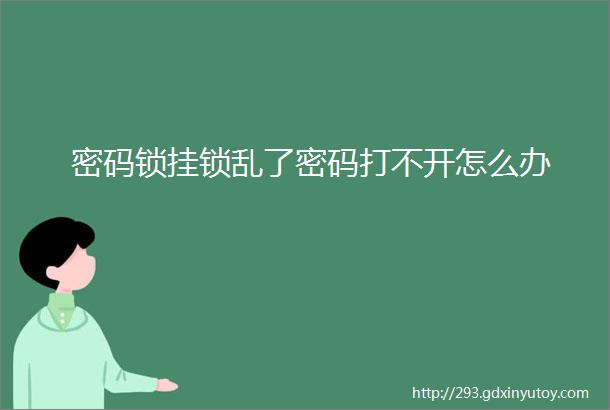 密码锁挂锁乱了密码打不开怎么办

http://293.gdxinyutoy.com